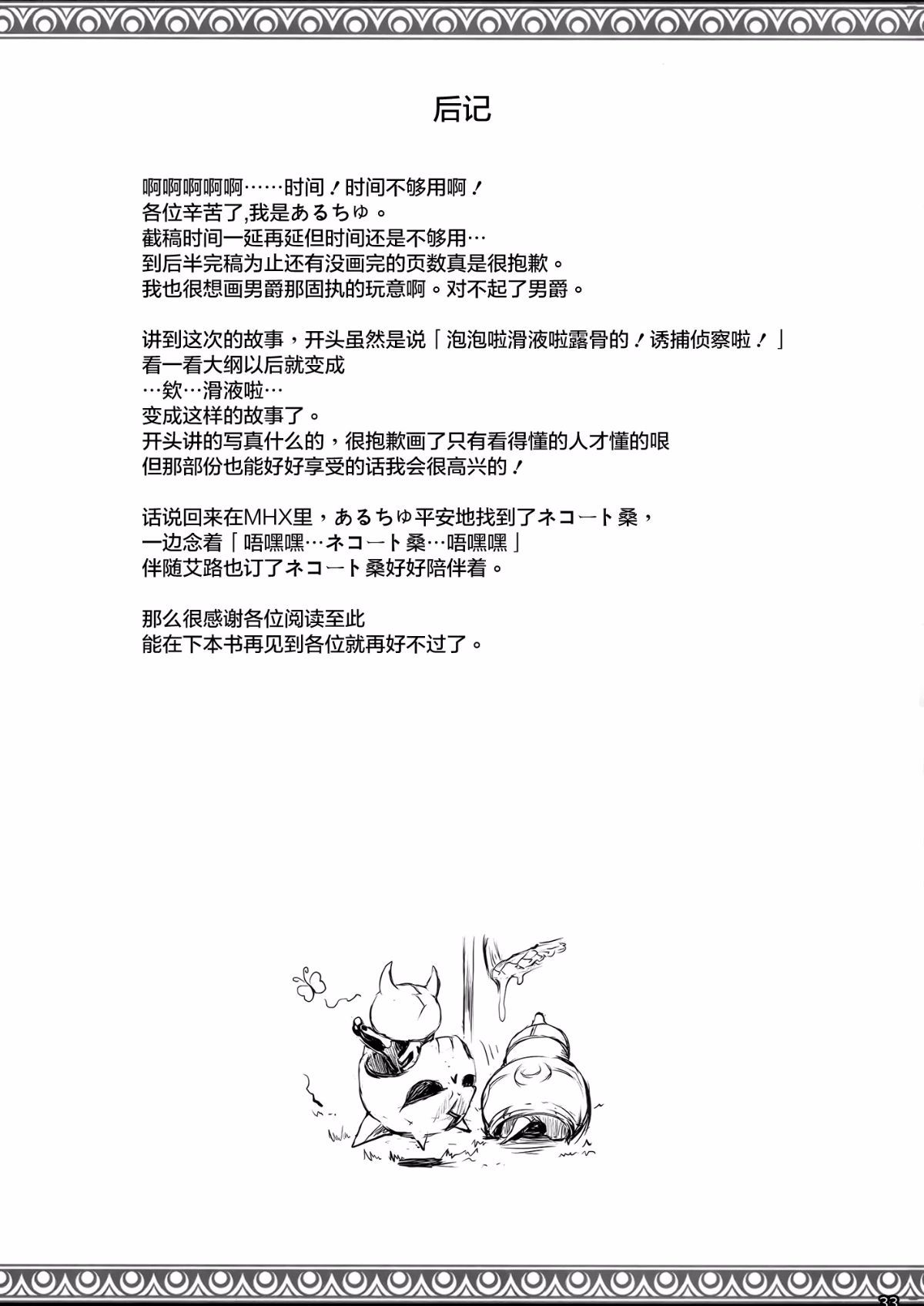 后记

啊啊啊啊啊……时间！时间不够用啊！
各位辛苦了,我是あるちゅ。
截稿时间一延再延但时间还是不够用…
到后半完稿为止还有没画完的页数真是很抱歉。
我也很想画男爵那固执的玩意啊。对不起了男爵。

讲到这次的故事，开头虽然是说「泡泡啦滑液啦露骨的！诱捕侦察啦！」
看一看大纲以后就变成
…欸…滑液啦…
变成这样的故事了。
开头讲的写真什么的，很抱歉画了只有看得懂的人才懂的哏
但那部份也能好好享受的话我会很高兴的！

话说回来在MHX里，あるちゅ平安地找到了ネコート桑，
一边念着「唔嘿嘿…ネコート桑…唔嘿嘿」
伴随艾路也订了ネコート桑好好陪伴着。

那么很感谢各位阅读至此
能在下本书再见到各位就再好不过了。

33